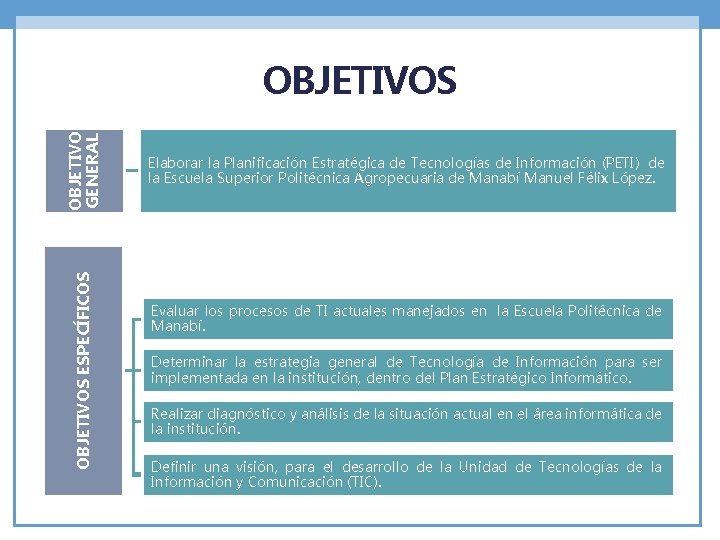 OBJETIVOS

OBJETIVO GENERAL

Elaborar la Planificación Estratégica de Tecnologías de Información (PETI) de la Escuela Superior Politécnica Agropecuaria de Manabí Manuel Félix López.

OBJETIVOS ESPECÍFICOS

Evaluar los procesos de TI actuales manejados en la Escuela Politécnica de Manabí.

Determinar la estrategia general de Tecnología de Información para ser implementada en la institución, dentro del Plan Estratégico Informático.

Realizar diagnóstico y análisis de la situación actual en el área informática de la institución.

Definir una visión, para el desarrollo de la Unidad de Tecnologías de la Información y Comunicación (TIC).